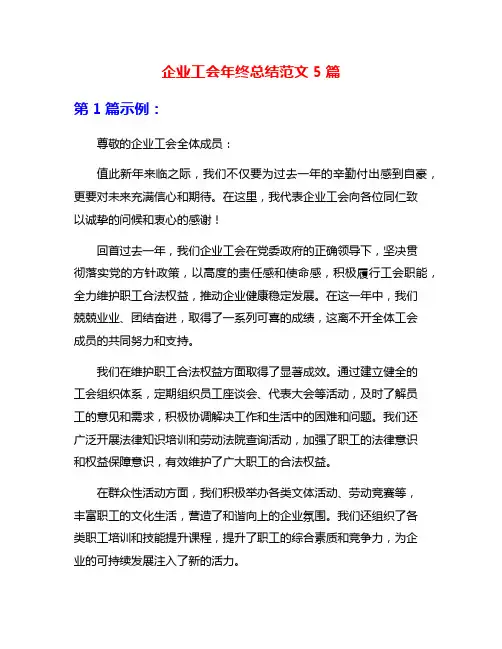 企业工会年终总结范文 5 篇

第 1 篇示例：

尊敬的企业工会全体成员：

值此新年来临之际，我们不仅要为过去一年的辛勤付出感到自豪，更要对未来充满信心和期待。在这里，我代表企业工会向各位同仁致以诚挚的问候和衷心的感谢！

回首过去一年，我们企业工会在党委政府的正确领导下，坚决贯彻落实党的方针政策，以高度的责任感和使命感，积极履行工会职能，全力维护职工合法权益，推动企业健康稳定发展。在这一年中，我们兢兢业业、团结奋进，取得了一系列可喜的成绩，这离不开全体工会成员的共同努力和支持。

我们在维护职工合法权益方面取得了显著成效。通过建立健全的工会组织体系，定期组织员工座谈会、代表大会等活动，及时了解员工的意见和需求，积极协调解决工作和生活中的困难和问题。我们还广泛开展法律知识培训和劳动法院查询活动，加强了职工的法律意识和权益保障意识，有效维护了广大职工的合法权益。

在群众性活动方面，我们积极举办各类文体活动、劳动竞赛等，丰富职工的文化生活，营造了和谐向上的企业氛围。我们还组织了各类职工培训和技能提升课程，提升了职工的综合素质和竞争力，为企业的可持续发展注入了新的活力。